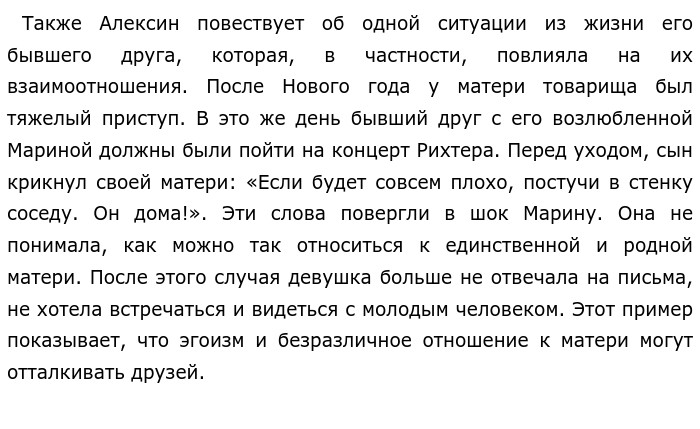 Также Алексин повествует об одной ситуации из жизни его бывшего друга, которая, в частности, повлияла на их взаимоотношения. После Нового года у матери товарища был тяжелый приступ. В это же день бывший друг с его возлюбленной Мариной должны были пойти на концерт Рихтера. Перед уходом, сын крикнул своей матери: «Если будет совсем плохо, постучи в стенку соседу. Он дома!». Эти слова повергли в шок Марину. Она не понимала, как можно так относиться к единственной и родной матери. После этого случая девушка больше не отвечала на письма, не хотела встречаться и видеться с молодым человеком. Этот пример показывает, что эгоизм и безразличное отношение к матери могут отталкивать друзей.